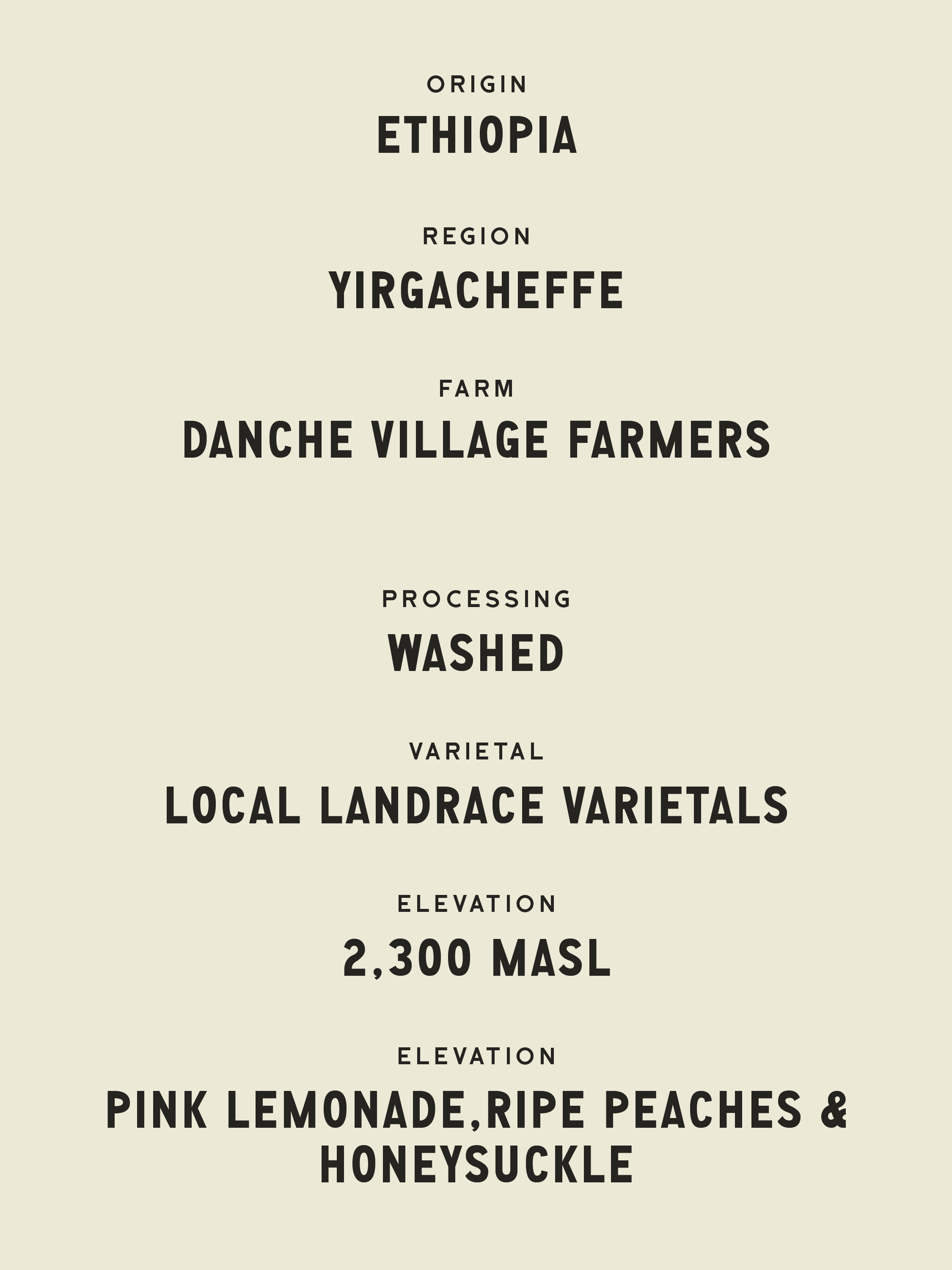 ORIGIN

ETHIOPIA

REGION

YIRGACHEFFE

FARM

DANCHE VILLAGE FARMERS

PROCESSING

WASHED

VARIETAL

LOCAL LANDRACE VARIETALS

ELEVATION

2,300 MASL

ELEVATION

PINK LEMONADE,RIPE PEACHES & HONEYSUCKLE